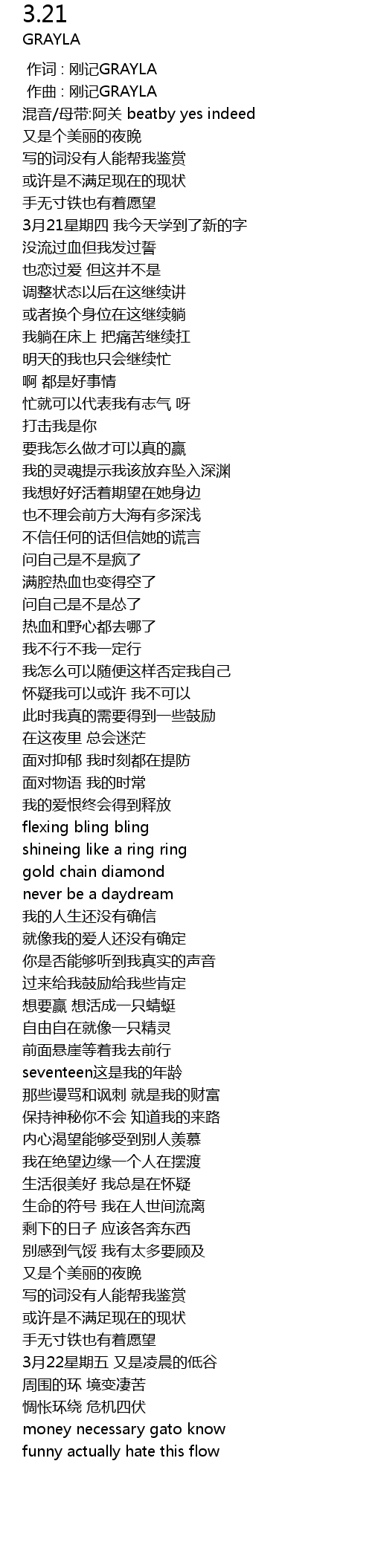 3.21
GRAYLA

作词 : 刚记GRAYLA
作曲 : 刚记GRAYLA
混音/母带:阿关 beatby yes indeed
又是个美丽的夜晚
写的词没有人能帮我鉴赏
或许是不满足现在的现状
手无寸铁也有着愿望
3月21星期四 我今天学到了新的字
没流过血但我发过誓
也恋过爱 但这并不是
调整状态以后在这继续讲
或者换个身位在这继续躺
我躺在床上 把痛苦继续扛
明天的我也只会继续忙
啊 都是好事情
忙就可以代表我有志气 呀
打击我是你
要我怎么做才可以真的赢
我的灵魂提示我该放弃坠入深渊
我想好好活着期望在她身边
也不理会前方大海有多深浅
不信任何的话但信她的谎言
问自己是不是疯了
满腔热血也变得空了
问自己是不是怂了
热血和野心都去哪了
我不行不我一定行
我怎么可以随便这样否定我自己
怀疑我可以或许 我不可以
此时我真的需要得到一些鼓励
在这夜里 总会迷茫
面对抑郁 我时刻都在提防
面对物语 我的时常
我的爱恨终会得到释放
flexing bling bling
shineing like a ring ring
gold chain diamond
never be a daydream
我的人生还没有确信
就像我的爱人还没有确定
你是否能够听到我真实的声音
过来给我鼓励给我些肯定
想要赢 想活成一只蜻蜓
自由自在就像一只精灵
前面悬崖等着我去前行
seventeen这是我的年龄
那些谩骂和讽刺 就是我的财富
保持神秘你不会 知道我的来路
内心渴望能够受到别人羡慕
我在绝望边缘一个人在摆渡
生活很美好 我总是在怀疑
生命的符号 我在人世间流离
剩下的日子 应该各奔东西
别感到气馁 我有太多要顾及
又是个美丽的夜晚
写的词没有人能帮我鉴赏
或许是不满足现在的现状
手无寸铁也有着愿望
3月22星期五 又是凌晨的低谷
周围的环 境变凄苦
惆怅环绕 危机四伏
money necessary gato know
funny actually hate this flow